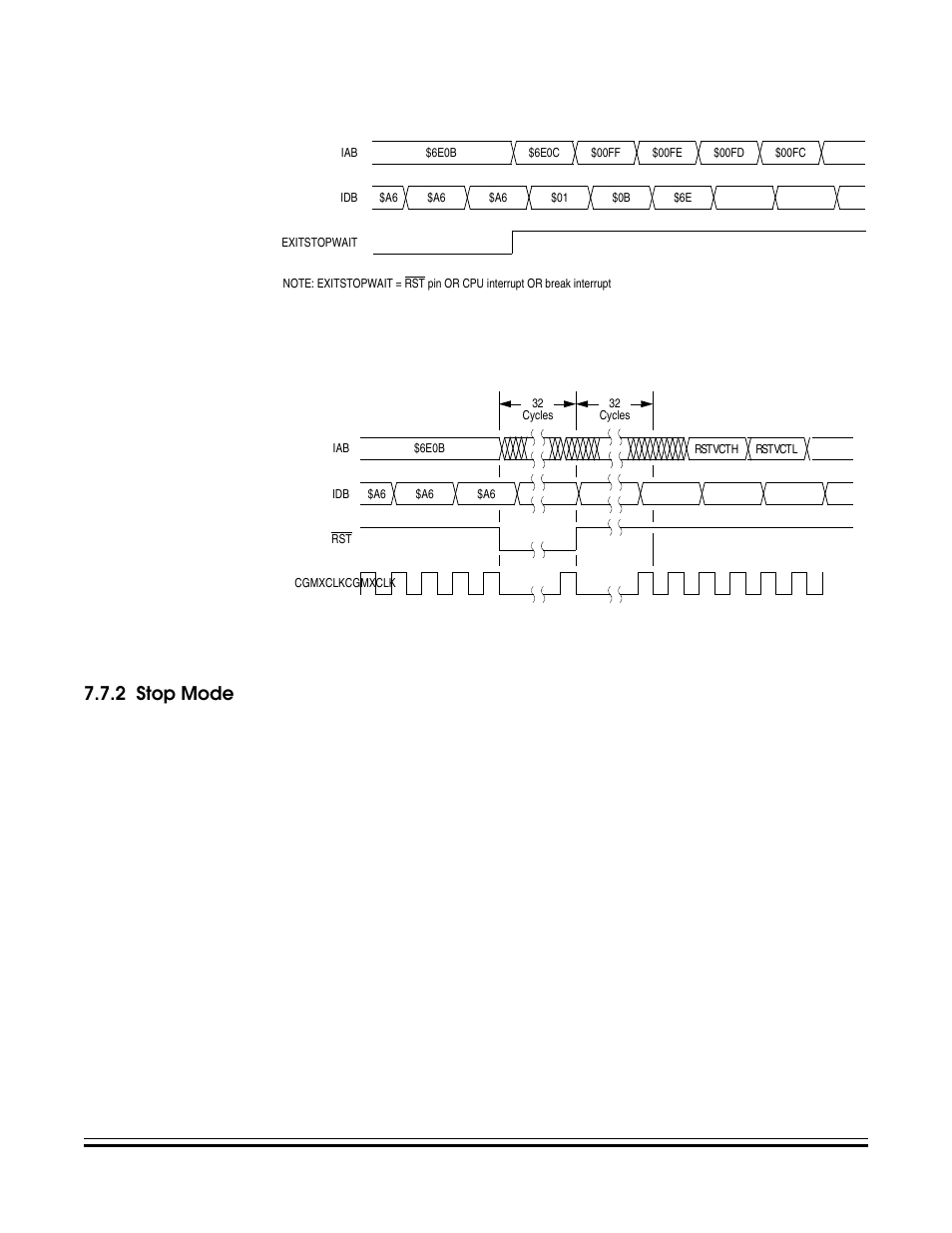 IAB $6E0B $6E0C $00FF $00FE $00FD $00FC

IDB $A6 $A6 $A6 $01 $0B $6E

EXITSTOPWAIT

NOTE: EXITSTOPWAIT = $\overline{RST}$ pin OR CPU interrupt OR break interrupt

32 Cycles 32 Cycles

IAB $6E0B RSTVCTH RSTVCTL

IDB $A6 $A6 $A6

$\overline{RST}$

CGMXCLKCGMXCLK

7.7.2 Stop Mode